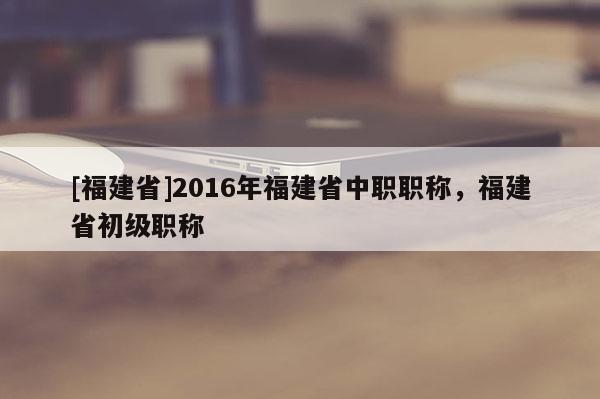 [福建省]2016年福建省中职职称，福建省初级职称